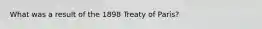 What was a result of the 1898 Treaty of Paris?